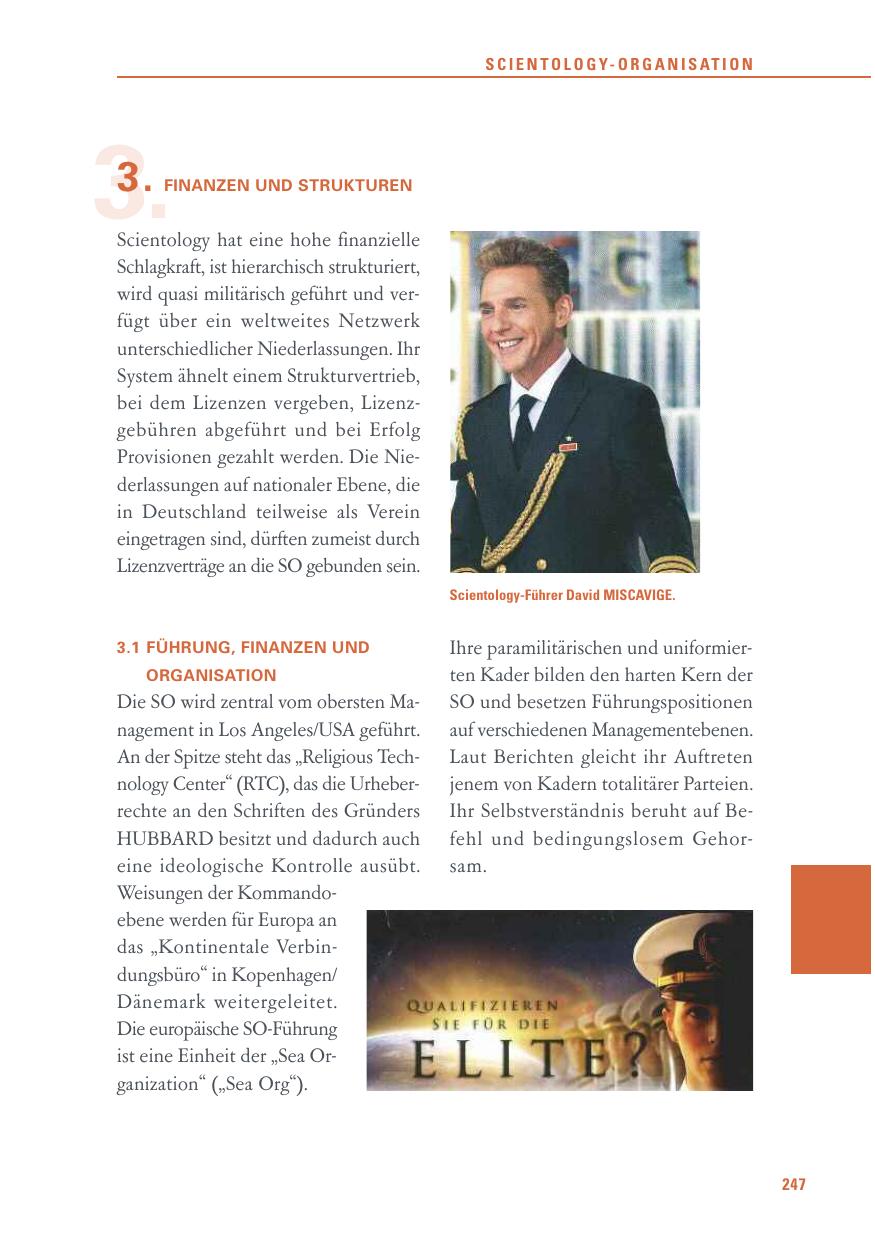 SCIENTOLOGY-ORGANISATION

3. FINANZEN UND STRUKTUREN

Scientology hat eine hohe finanzielle Schlagkraft, ist hierarchisch strukturiert, wird quasi militärisch geführt und verfügt über ein weltweites Netzwerk unterschiedlicher Niederlassungen. Ihr System ähnelt einem Strukturvertrieb, bei dem Lizenzen vergeben, Lizenzgebühren abgeführt und bei Erfolg Provisionen gezahlt werden. Die Niederlassungen auf nationaler Ebene, die in Deutschland teilweise als Verein eingetragen sind, dürften zumeist durch Lizenzverträge an die SO gebunden sein.

Scientology-Führer David MISCAVIGE.

3.1 FÜHRUNG, FINANZEN UND ORGANISATION

Die SO wird zentral vom obersten Management in Los Angeles/USA geführt. An der Spitze steht das „Religious Technology Center“ (RTC), das die Urheberrechte an den Schriften des Gründers HUBBARD besitzt und dadurch auch eine ideologische Kontrolle ausübt. Weisungen der Kommandoebene werden für Europa an das „Kontinentale Verbindungsbüro“ in Kopenhagen/Dänemark weitergeleitet. Die europäische SO-Führung ist eine Einheit der „Sea Organization“ („Sea Org“).

Ihre paramilitärischen und uniformierten Kader bilden den harten Kern der SO und besetzen Führungspositionen auf verschiedenen Managementebenen. Laut Berichten gleicht ihr Auftreten jenem von Kadern totalitärer Parteien. Ihr Selbstverständnis beruht auf Befehl und bedingungslosem Gehorsam.

QUALIFIZIEREN SIE FÜR DIE ELITE?

247